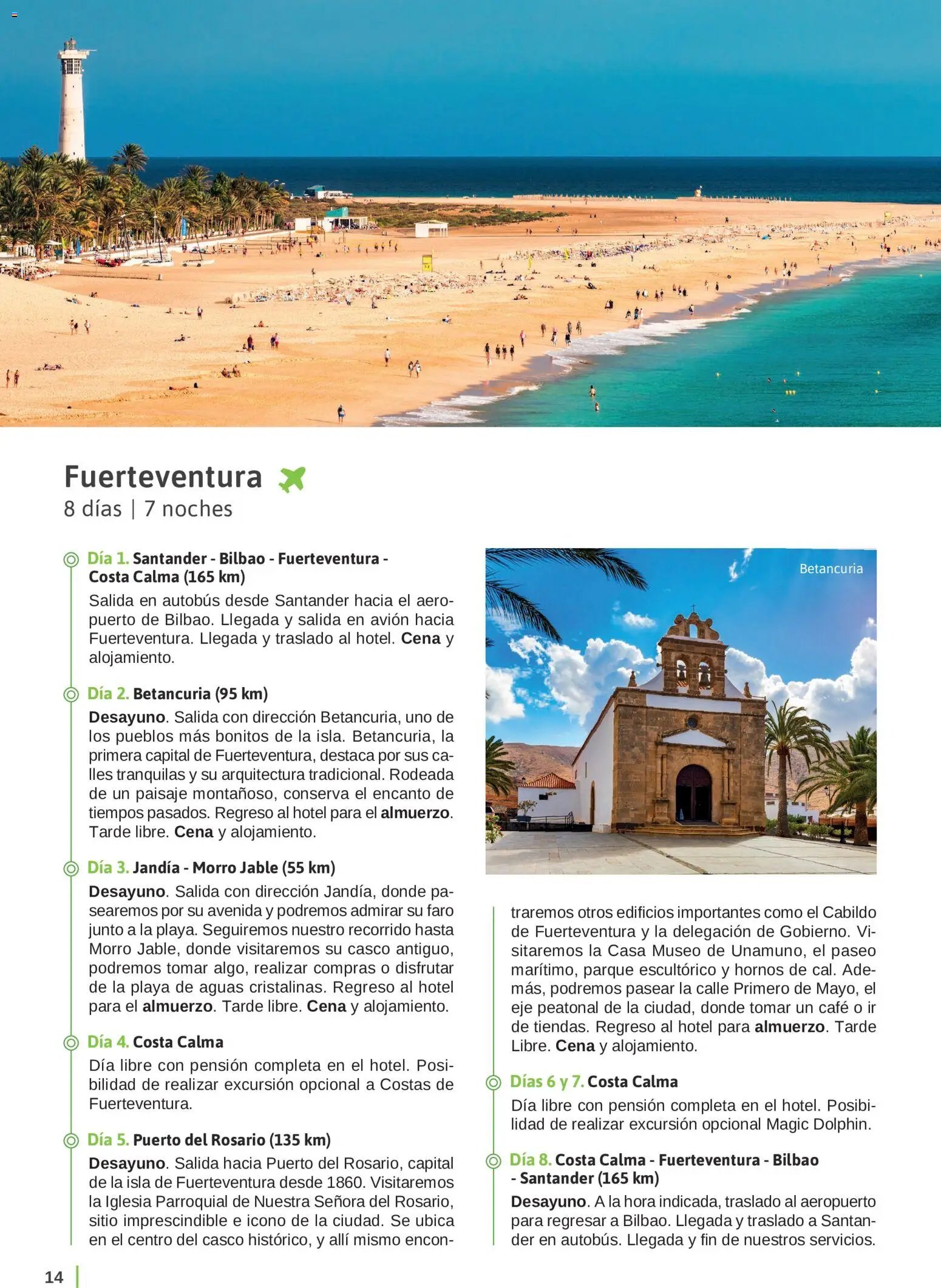 Fuerteventura
8 días | 7 noches

Día 1. Santander - Bilbao - Fuerteventura - Costa Calma (165 km)
Salida en autobús desde Santander hacia el aeropuerto de Bilbao. Llegada y salida en avión hacia Fuerteventura. Llegada y traslado al hotel. Cena y alojamiento.

Día 2. Betancuria (95 km)
Desayuno. Salida con dirección Betancuria, uno de los pueblos más bonitos de la isla. Betancuria, la primera capital de Fuerteventura, destaca por sus calles tranquilas y su arquitectura tradicional. Rodeada de un paisaje montañoso, conserva el encanto de tiempos pasados. Regreso al hotel para el almuerzo. Tarde libre. Cena y alojamiento.

Día 3. Jandía - Morro Jable (55 km)
Desayuno. Salida con dirección Jandía, donde pasearemos por su avenida y podremos admirar su faro junto a la playa. Seguiremos nuestro recorrido hasta Morro Jable, donde visitaremos su casco antiguo, podremos tomar algo, realizar compras o disfrutar de la playa de aguas cristalinas. Regreso al hotel para el almuerzo. Tarde libre. Cena y alojamiento.

Día 4. Costa Calma
Día libre con pensión completa en el hotel. Posibilidad de realizar excursión opcional a Costas de Fuerteventura.

Día 5. Puerto del Rosario (135 km)
Desayuno. Salida hacia Puerto del Rosario, capital de la isla de Fuerteventura desde 1860. Visitaremos la Iglesia Parroquial de Nuestra Señora del Rosario, sitio imprescindible e icono de la ciudad. Se ubica en el centro del casco histórico, y allí mismo encontraremos otros edificios importantes como el Cabildo de Fuerteventura y la delegación de Gobierno. Visitaremos la Casa Museo de Unamuno, el paseo marítimo, parque escultórico y hornos de cal. Además, podremos pasear la calle Primero de Mayo, el eje peatonal de la ciudad, donde tomar un café o ir de tiendas. Regreso al hotel para almuerzo. Tarde Libre. Cena y alojamiento.

Betancuria

Días 6 y 7. Costa Calma
Día libre con pensión completa en el hotel. Posibilidad de realizar excursión opcional Magic Dolphin.

Día 8. Costa Calma - Fuerteventura - Bilbao - Santander (165 km)
Desayuno. A la hora indicada, traslado al aeropuerto para regresar a Bilbao. Llegada y traslado a Santander en autobús. Llegada y fin de nuestros servicios.

14